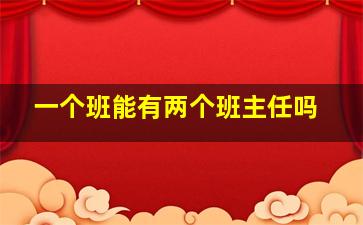 一个班能有两个班主任吗